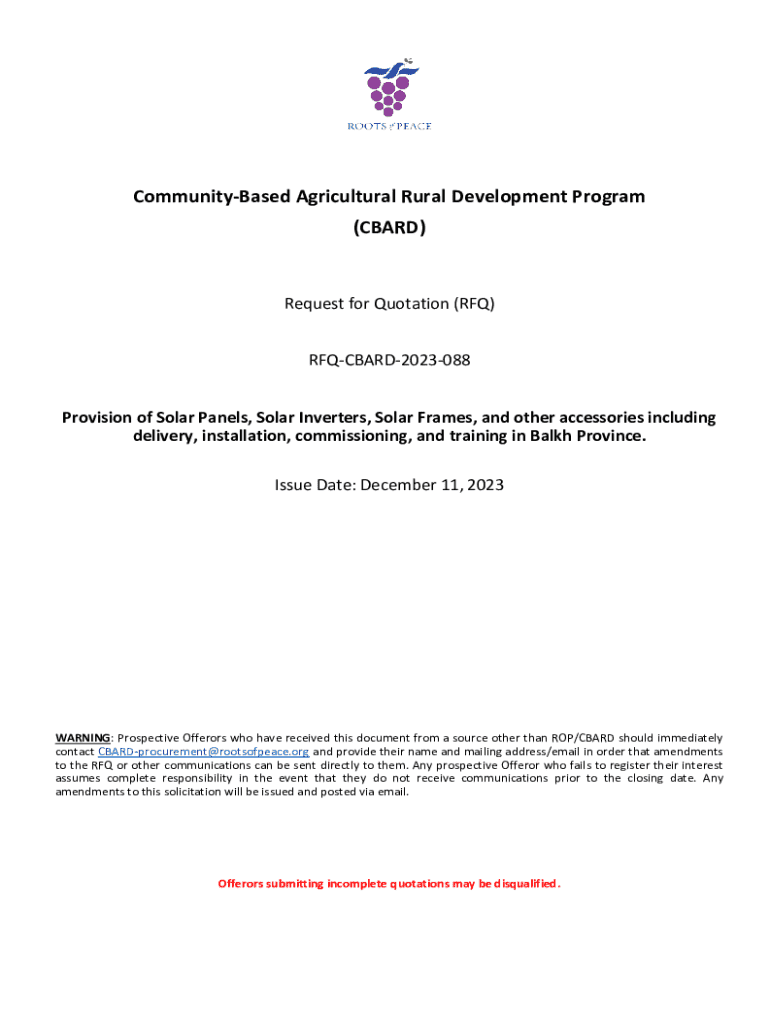 ROOTS of PEACE

Community-Based Agricultural Rural Development Program
(CBARD)

Request for Quotation (RFQ)

RFQ-CBARD-2023-088

Provision of Solar Panels, Solar Inverters, Solar Frames, and other accessories including delivery, installation, commissioning, and training in Balkh Province.

Issue Date: December 11, 2023

WARNING: Prospective Offerors who have received this document from a source other than ROP/CBARD should immediately contact CBARD-procurement@rootsofpeace.org and provide their name and mailing address/email in order that amendments to the RFQ or other communications can be sent directly to them. Any prospective Offeror who fails to register their interest assumes complete responsibility in the event that they do not receive communications prior to the closing date. Any amendments to this solicitation will be issued and posted via email.

Offerors submitting incomplete quotations may be disqualified.